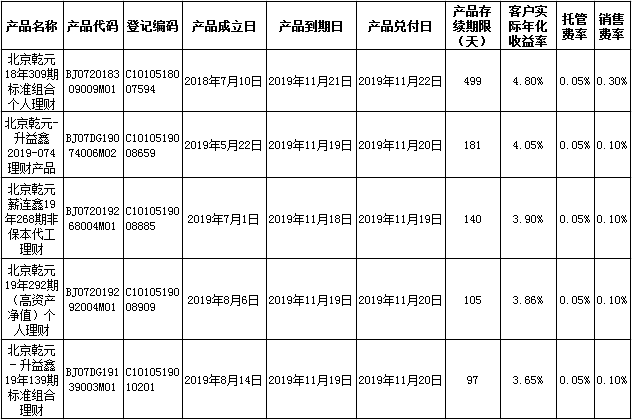 | 产品名称 | 产品代码 | 登记编码 | 产品成立日 | 产品到期日 | 产品兑付日 | 产品存续期限（天） | 客户实际年化收益率 | 托管费率 | 销售费率 |
|---|---|---|---|---|---|---|---|---|---|
| 北京乾元18年309期标准组合个人理财 | BJ072018309009M01 | C1010518007594 | 2018年7月10日 | 2019年11月21日 | 2019年11月22日 | 499 | 4.80% | 0.05% | 0.30% |
| 北京乾元-升益鑫2019-074理财产品 | BJ07DG19074006M02 | C1010519008659 | 2019年5月22日 | 2019年11月19日 | 2019年11月20日 | 181 | 4.05% | 0.05% | 0.10% |
| 北京乾元薪连鑫19年268期非保本代工理财 | BJ072019268004M01 | C1010519008885 | 2019年7月1日 | 2019年11月18日 | 2019年11月19日 | 140 | 3.90% | 0.05% | 0.10% |
| 北京乾元19年292期（高资产净值）个人理财 | BJ072019292004M01 | C1010519008909 | 2019年8月6日 | 2019年11月19日 | 2019年11月20日 | 105 | 3.86% | 0.05% | 0.10% |
| 北京乾元-升益鑫19年139期标准组合理财 | BJ07DG19139003M01 | C1010519010201 | 2019年8月14日 | 2019年11月19日 | 2019年11月20日 | 97 | 3.65% | 0.05% | 0.10% |